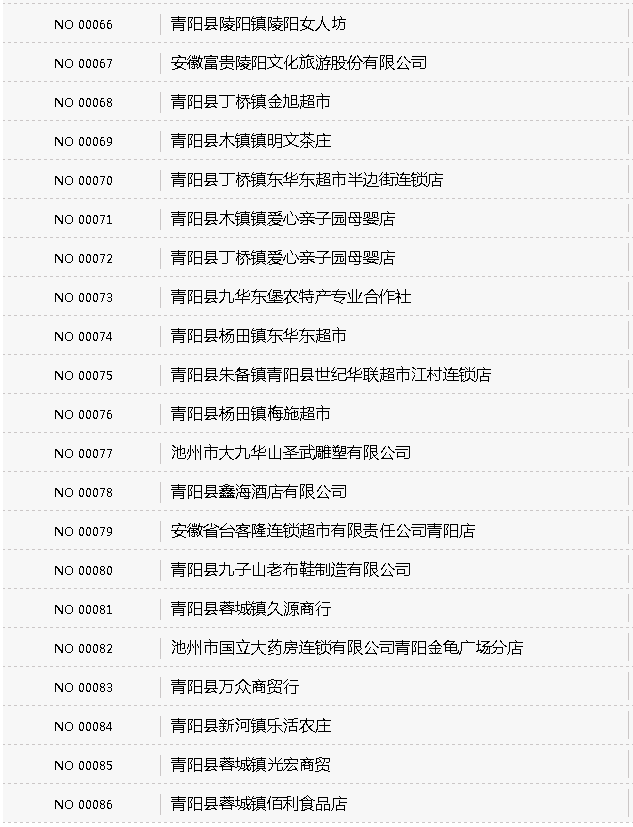 | NO 00066 | 青阳县陵阳镇陵阳女人坊 |
|---|---|
| NO 00067 | 安徽富贵陵阳文化旅游股份有限公司 |
| NO 00068 | 青阳县丁桥镇金旭超市 |
| NO 00069 | 青阳县木镇镇明文茶庄 |
| NO 00070 | 青阳县丁桥镇东华东超市半边街连锁店 |
| NO 00071 | 青阳县木镇镇爱心亲子园母婴店 |
| NO 00072 | 青阳县丁桥镇爱心亲子园母婴店 |
| NO 00073 | 青阳县九华东堡农特产专业合作社 |
| NO 00074 | 青阳县杨田镇东华东超市 |
| NO 00075 | 青阳县朱备镇青阳县世纪华联超市江村连锁店 |
| NO 00076 | 青阳县杨田镇梅施超市 |
| NO 00077 | 池州市大九华山圣武雕塑有限公司 |
| NO 00078 | 青阳县鑫海酒店有限公司 |
| NO 00079 | 安徽省台客隆连锁超市有限责任公司青阳店 |
| NO 00080 | 青阳县九子山老布鞋制造有限公司 |
| NO 00081 | 青阳县蓉城镇久源商行 |
| NO 00082 | 池州市国立大药房连锁有限公司青阳金龟广场分店 |
| NO 00083 | 青阳县万众商贸行 |
| NO 00084 | 青阳县新河镇乐活农庄 |
| NO 00085 | 青阳县蓉城镇光宏商贸 |
| NO 00086 | 青阳县蓉城镇佰利食品店 |